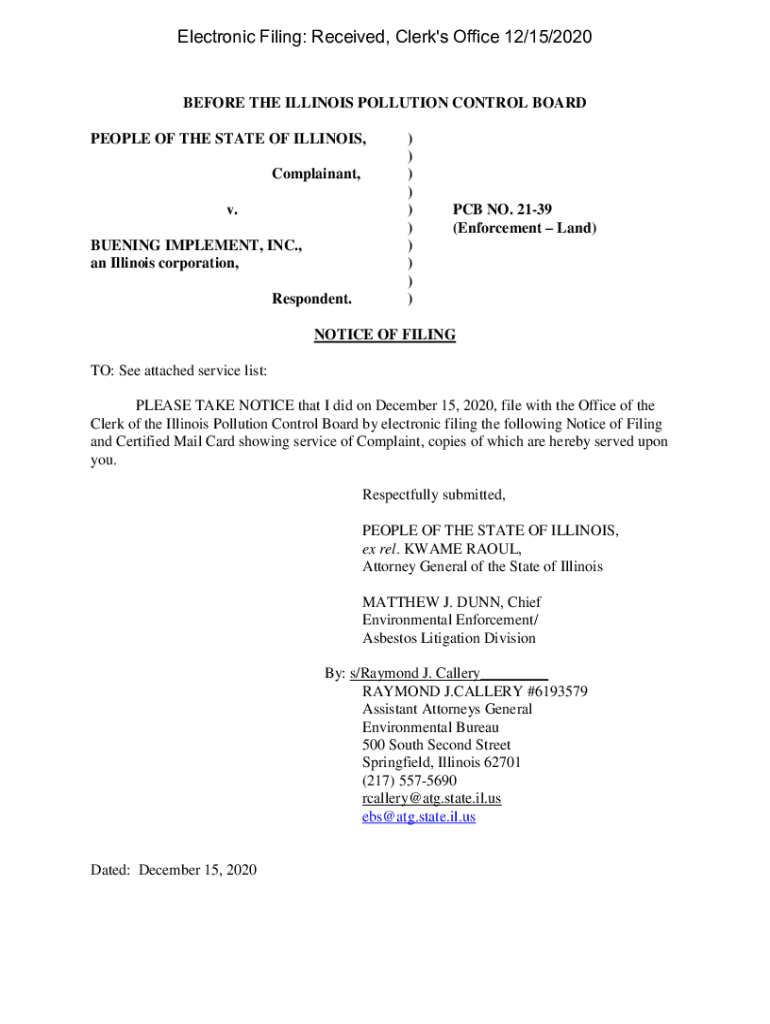 Electronic Filing: Received, Clerk's Office 12/15/2020

BEFORE THE ILLINOIS POLLUTION CONTROL BOARD

PEOPLE OF THE STATE OF ILLINOIS, )
)
Complainant, )
)
v. ) PCB NO. 21-39
) (Enforcement – Land)
BUENING IMPLEMENT, INC., )
an Illinois corporation, )
)
Respondent. )

NOTICE OF FILING

TO: See attached service list:

PLEASE TAKE NOTICE that I did on December 15, 2020, file with the Office of the Clerk of the Illinois Pollution Control Board by electronic filing the following Notice of Filing and Certified Mail Card showing service of Complaint, copies of which are hereby served upon you.

Respectfully submitted,

PEOPLE OF THE STATE OF ILLINOIS,
ex rel. KWAME RAOUL,
Attorney General of the State of Illinois

MATTHEW J. DUNN, Chief
Environmental Enforcement/
Asbestos Litigation Division

By: s/Raymond J. Callery_________
RAYMOND J.CALLERY #6193579
Assistant Attorneys General
Environmental Bureau
500 South Second Street
Springfield, Illinois 62701
(217) 557-5690
rcallery@atg.state.il.us
ebs@atg.state.il.us

Dated: December 15, 2020